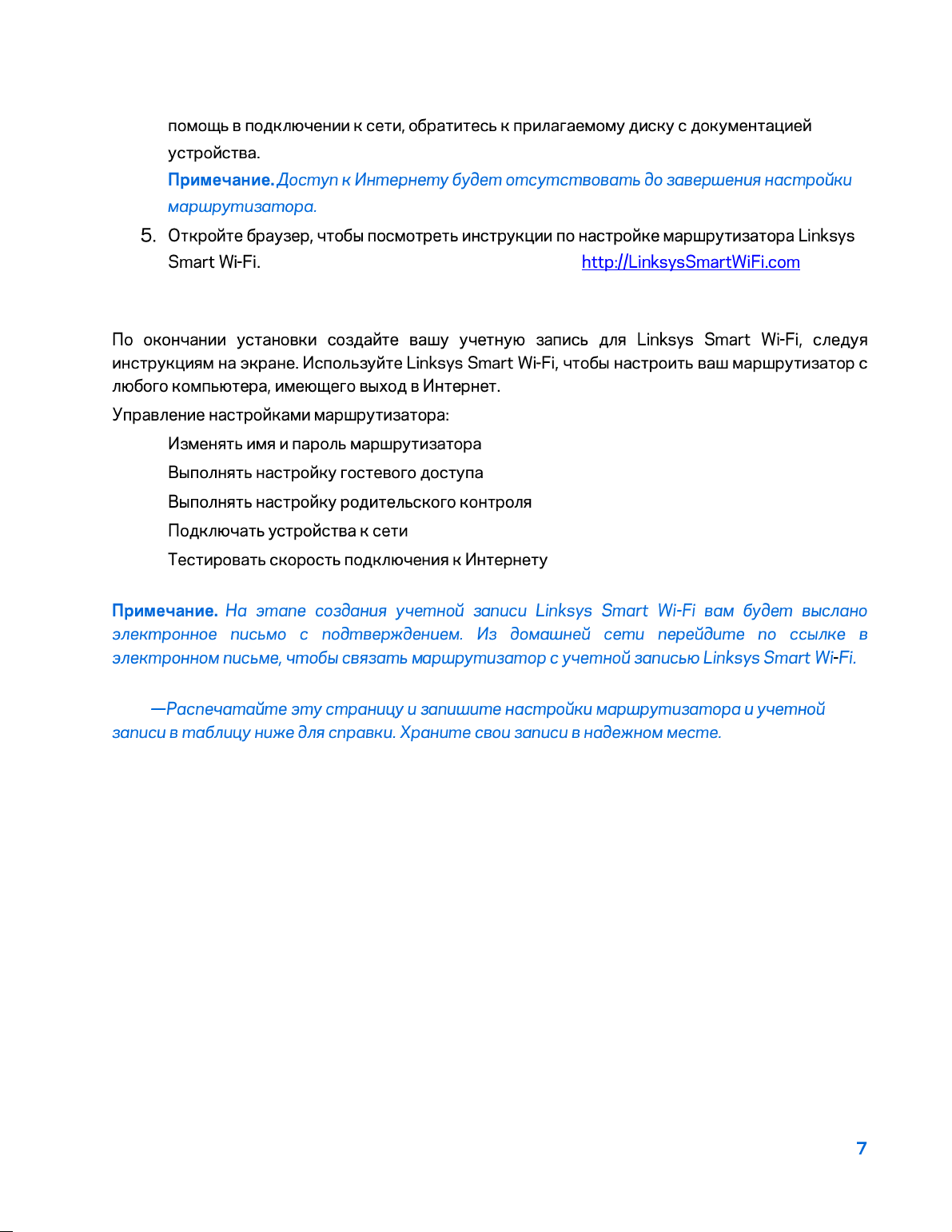 помощь в подключении к сети, обратитесь к прилагаемому диску с документацией устройства.

Примечание. Доступ к Интернету будет отсутствовать до завершения настройки маршрутизатора.

5. Откройте браузер, чтобы посмотреть инструкции по настройке маршрутизатора Linksys Smart Wi-Fi. http://LinksysSmartWiFi.com

По окончании установки создайте вашу учетную запись для Linksys Smart Wi-Fi, следуя инструкциям на экране. Используйте Linksys Smart Wi-Fi, чтобы настроить ваш маршрутизатор с любого компьютера, имеющего выход в Интернет.

Управление настройками маршрутизатора:

Изменять имя и пароль маршрутизатора

Выполнять настройку гостевого доступа

Выполнять настройку родительского контроля

Подключать устройства к сети

Тестировать скорость подключения к Интернету

Примечание. На этапе создания учетной записи Linksys Smart Wi-Fi вам будет выслано электронное письмо с подтверждением. Из домашней сети перейдите по ссылке в электронном письме, чтобы связать маршрутизатор с учетной записью Linksys Smart Wi-Fi.

—Распечатайте эту страницу и запишите настройки маршрутизатора и учетной записи в таблицу ниже для справки. Храните свои записи в надежном месте.

7